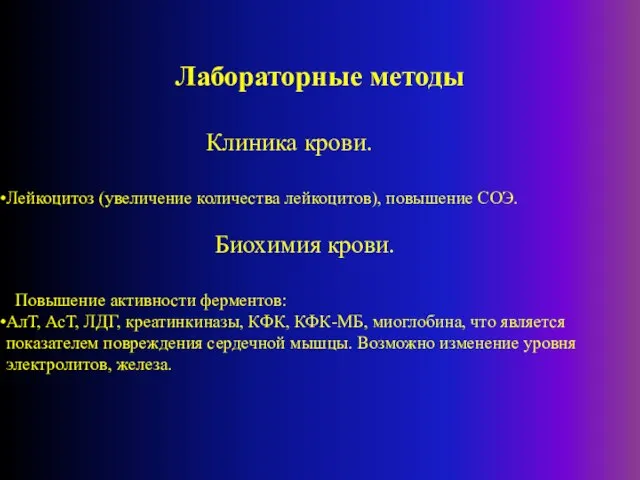 Лабораторные методы

Клиника крови.

•Лейкоцитоз (увеличение количества лейкоцитов), повышение СОЭ.

Биохимия крови.

Повышение активности ферментов:
•АлТ, АсТ, ЛДГ, креатинкиназы, КФК, КФК-МБ, миоглобина, что является показателем повреждения сердечной мышцы. Возможно изменение уровня электролитов, железа.